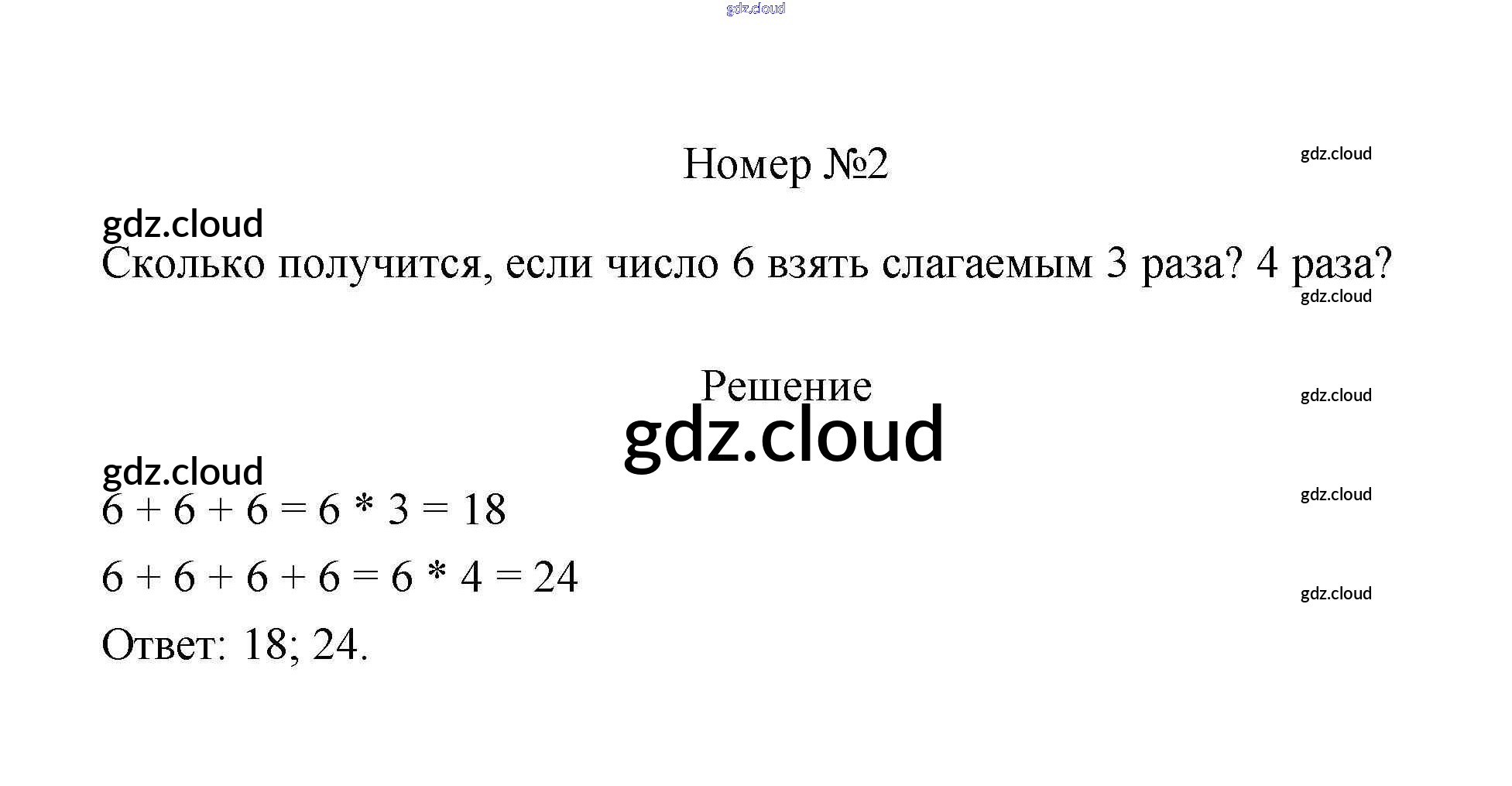 Номер №2

Сколько получится, если число 6 взять слагаемым 3 раза? 4 раза?

Решение

$6 + 6 + 6 = 6 * 3 = 18$

$6 + 6 + 6 + 6 = 6 * 4 = 24$

Ответ: 18; 24.

gdz.cloud